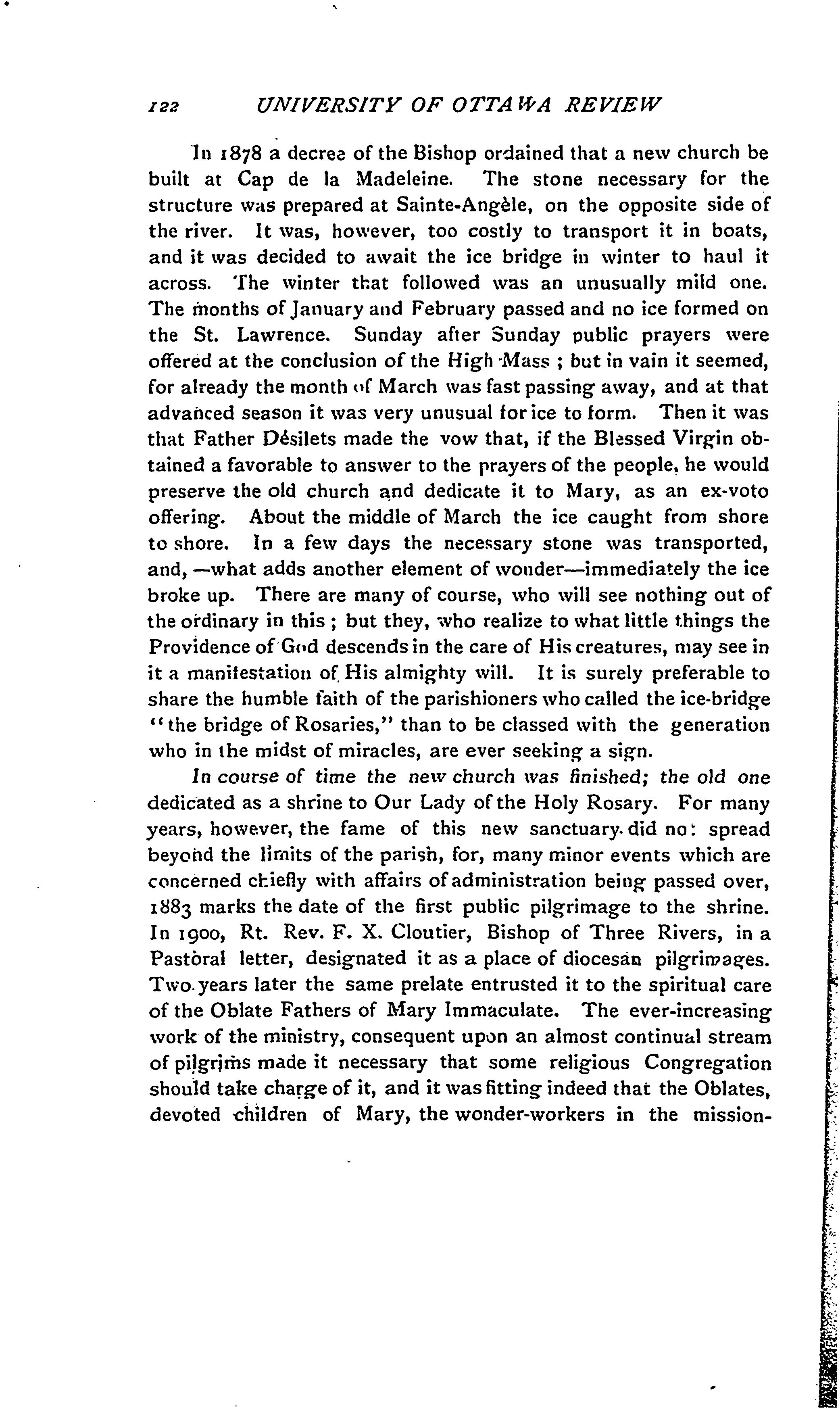 122 UNIVERSITY OF OTTAWA REVIEW

In 1878 a decree of the Bishop ordained that a new church be built at Cap de la Madeleine. The stone necessary for the structure was prepared at Sainte-Angèle, on the opposite side of the river. It was, however, too costly to transport it in boats, and it was decided to await the ice bridge in winter to haul it across. The winter that followed was an unusually mild one. The months of January and February passed and no ice formed on the St. Lawrence. Sunday after Sunday public prayers were offered at the conclusion of the High Mass ; but in vain it seemed, for already the month of March was fast passing away, and at that advanced season it was very unusual for ice to form. Then it was that Father Désilets made the vow that, if the Blessed Virgin obtained a favorable to answer to the prayers of the people, he would preserve the old church and dedicate it to Mary, as an ex-voto offering. About the middle of March the ice caught from shore to shore. In a few days the necessary stone was transported, and, —what adds another element of wonder—immediately the ice broke up. There are many of course, who will see nothing out of the ordinary in this ; but they, who realize to what little things the Providence of God descends in the care of His creatures, may see in it a manifestation of His almighty will. It is surely preferable to share the humble faith of the parishioners who called the ice-bridge "the bridge of Rosaries," than to be classed with the generation who in the midst of miracles, are ever seeking a sign.

In course of time the new church was finished; the old one dedicated as a shrine to Our Lady of the Holy Rosary. For many years, however, the fame of this new sanctuary did not spread beyond the limits of the parish, for, many minor events which are concerned chiefly with affairs of administration being passed over, 1883 marks the date of the first public pilgrimage to the shrine. In 1900, Rt. Rev. F. X. Cloutier, Bishop of Three Rivers, in a Pastoral letter, designated it as a place of diocesan pilgrimages. Two years later the same prelate entrusted it to the spiritual care of the Oblate Fathers of Mary Immaculate. The ever-increasing work of the ministry, consequent upon an almost continual stream of pilgrims made it necessary that some religious Congregation should take charge of it, and it was fitting indeed that the Oblates, devoted children of Mary, the wonder-workers in the mission-